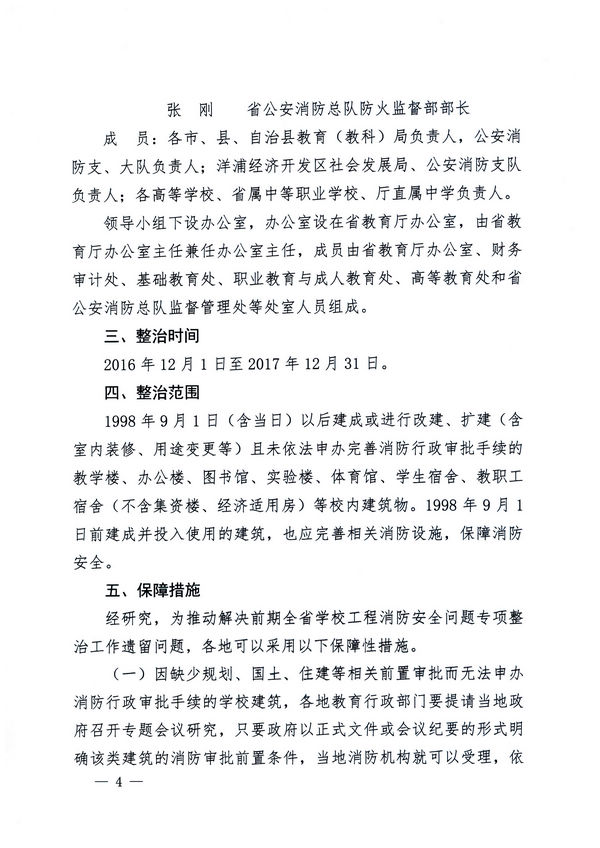 张　刚　　省公安消防总队防火监督部部长

成　员：各市、县、自治县教育（教科）局负责人，公安消防支、大队负责人；洋浦经济开发区社会发展局、公安消防支队负责人；各高等学校、省属中等职业学校、厅直属中学负责人。

领导小组下设办公室，办公室设在省教育厅办公室，由省教育厅办公室主任兼任办公室主任，成员由省教育厅办公室、财务审计处、基础教育处、职业教育与成人教育处、高等教育处和省公安消防总队监督管理处等处室人员组成。

三、整治时间

2016 年 12 月 1 日至 2017 年 12 月 31 日。

四、整治范围

1998 年 9 月 1 日（含当日）以后建成或进行改建、扩建（含室内装修、用途变更等）且未依法申办完善消防行政审批手续的教学楼、办公楼、图书馆、实验楼、体育馆、学生宿舍、教职工宿舍（不含集资楼、经济适用房）等校内建筑物。1998 年 9 月 1 日前建成并投入使用的建筑，也应完善相关消防设施，保障消防安全。

五、保障措施

经研究，为推动解决前期全省学校工程消防安全问题专项整治工作遗留问题，各地可以采用以下保障性措施。

（一）因缺少规划、国土、住建等相关前置审批而无法申办消防行政审批手续的学校建筑，各地教育行政部门要提请当地政府召开专题会议研究，只要政府以正式文件或会议纪要的形式明确该类建筑的消防审批前置条件，当地消防机构就可以受理，依

— 4 —